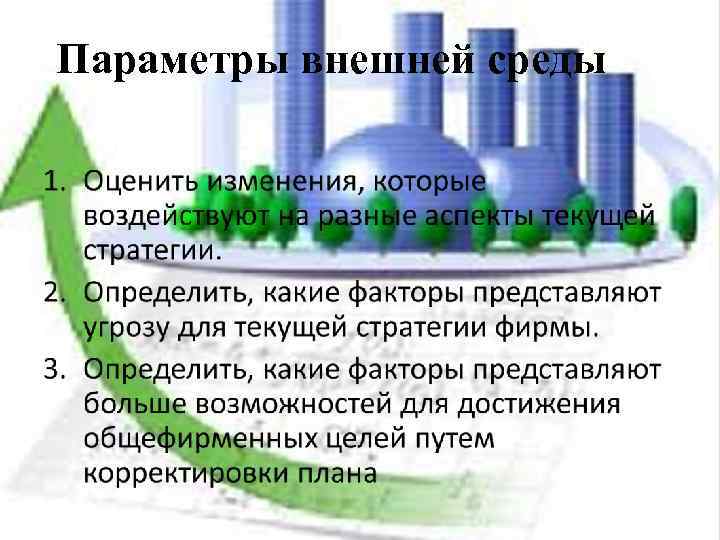 Параметры внешней среды

1. Оценить изменения, которые воздействуют на разные аспекты текущей стратегии.
2. Определить, какие факторы представляют угрозу для текущей стратегии фирмы.
3. Определить, какие факторы представляют больше возможностей для достижения общефирменных целей путем корректировки плана